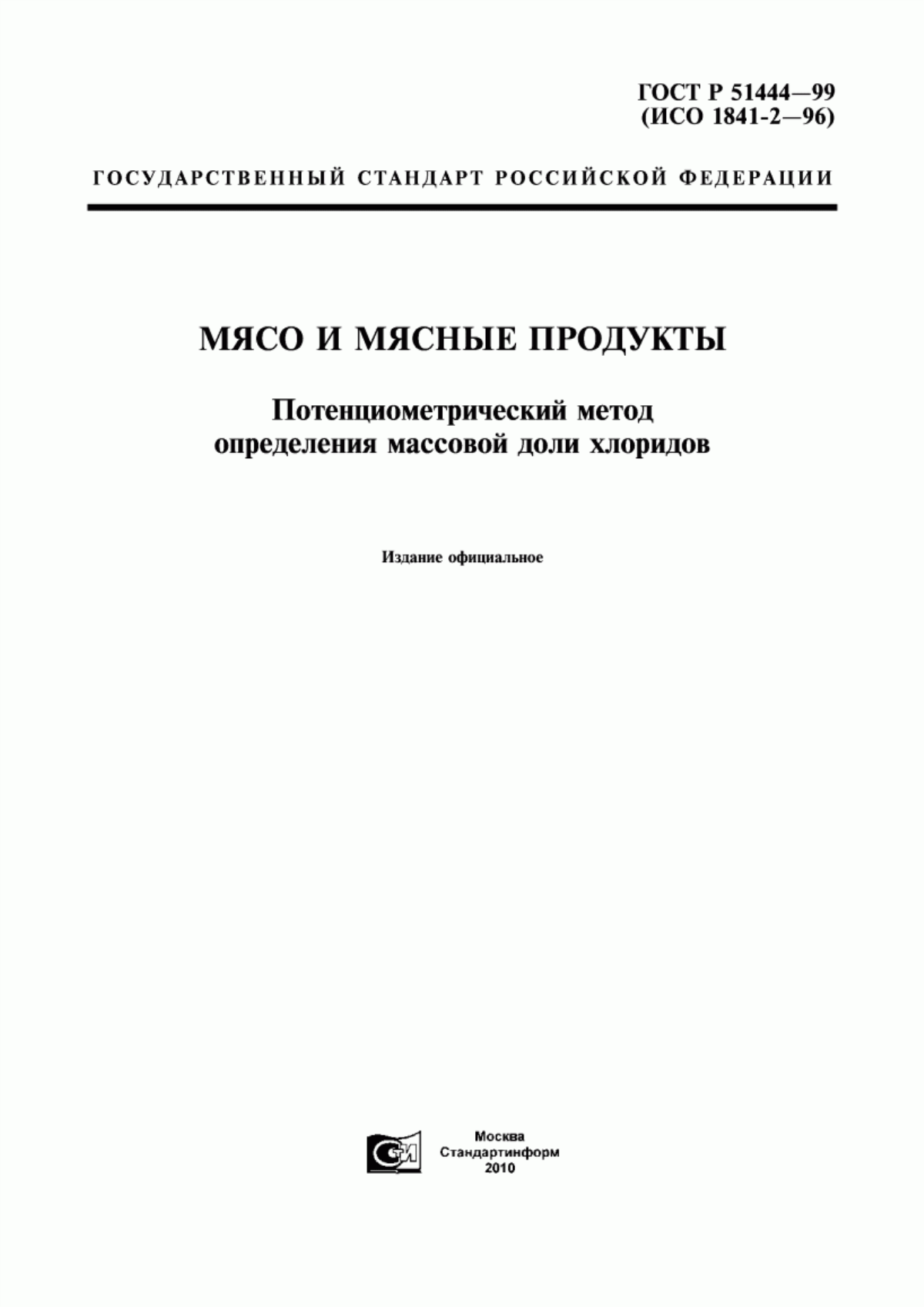 ГОСТ Р 51444—99
(ИСО 1841-2—96)

ГОСУДАРСТВЕННЫЙ СТАНДАРТ РОССИЙСКОЙ ФЕДЕРАЦИИ

МЯСО И МЯСНЫЕ ПРОДУКТЫ

Потенциометрический метод определения массовой доли хлоридов

Издание официальное

СИ

Москва
Стандартинформ
2010